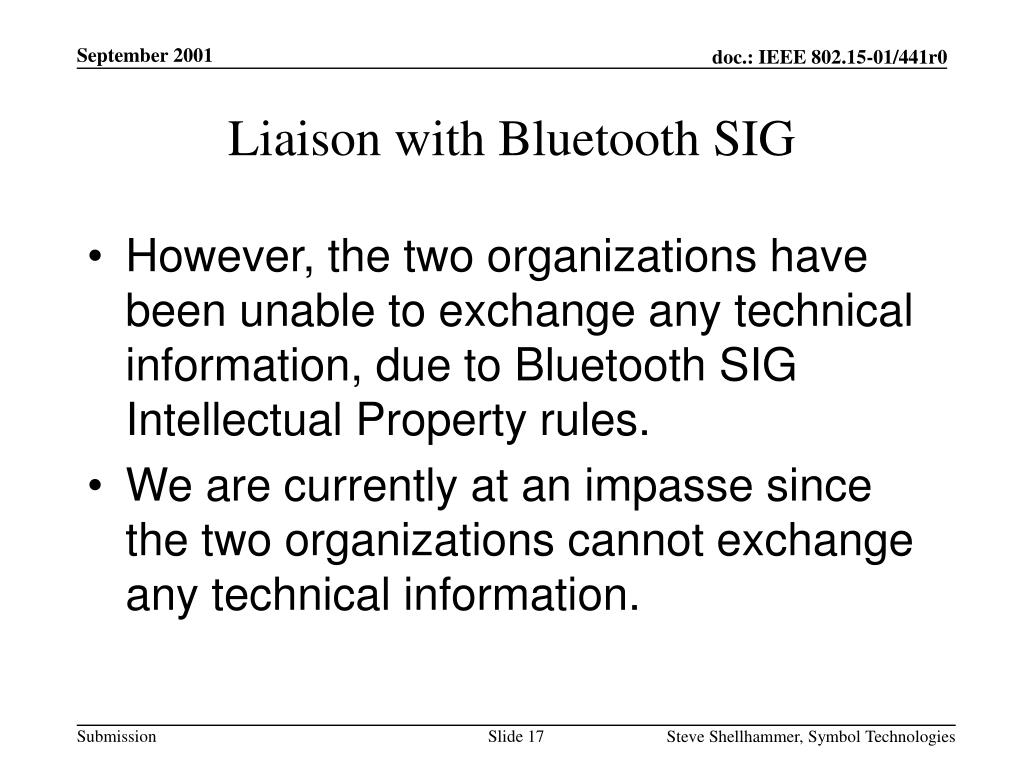 September 2001

doc.: IEEE 802.15-01/441r0

Liaison with Bluetooth SIG

• However, the two organizations have been unable to exchange any technical information, due to Bluetooth SIG Intellectual Property rules.

• We are currently at an impasse since the two organizations cannot exchange any technical information.

Submission

Slide 17

Steve Shellhammer, Symbol Technologies